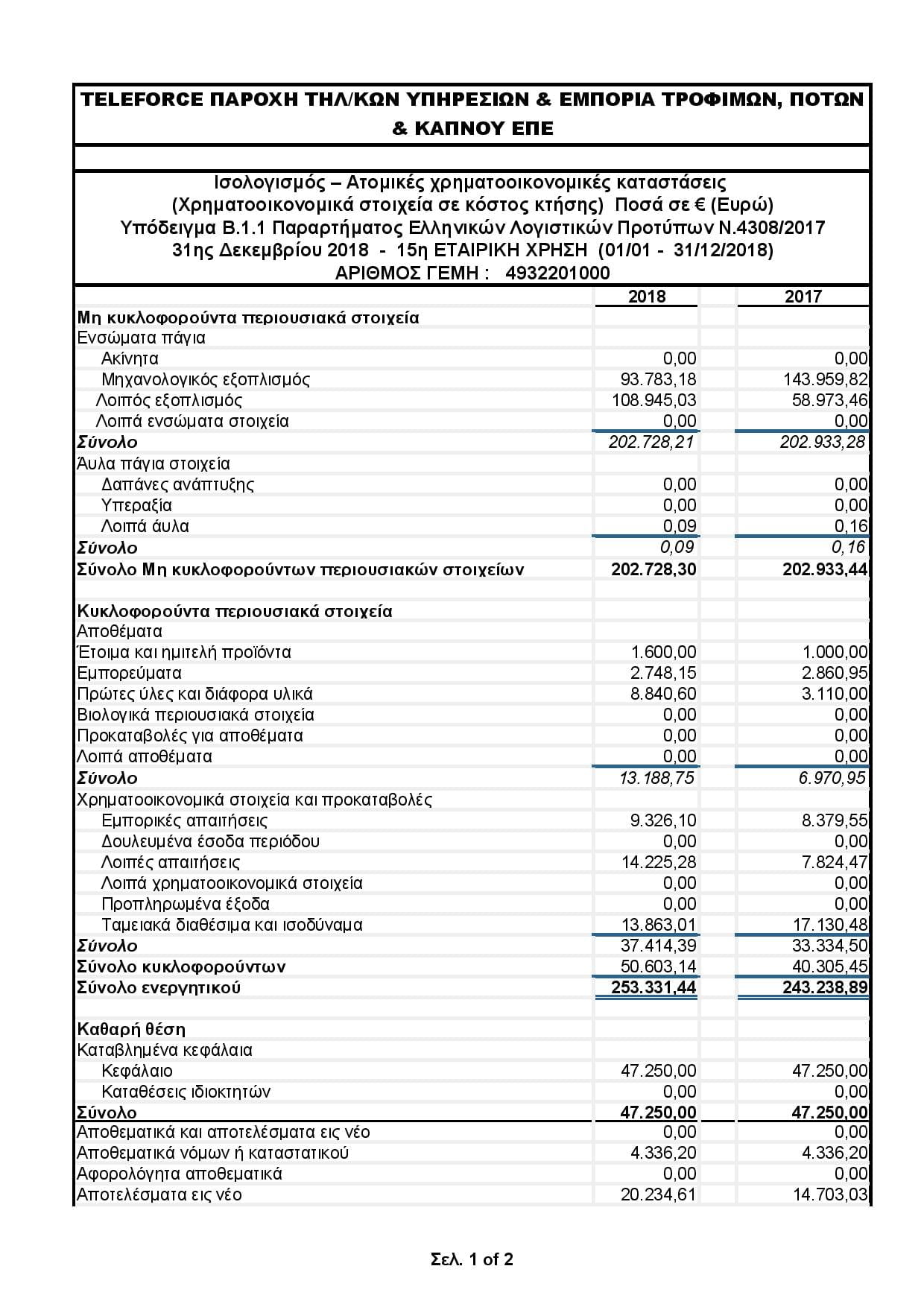 TELEFORCE ΠΑΡΟΧΗ ΤΗΛ/ΚΩΝ ΥΠΗΡΕΣΙΩΝ & ΕΜΠΟΡΙΑ ΤΡΟΦΙΜΩΝ, ΠΟΤΩΝ & ΚΑΠΝΟΥ ΕΠΕ

Ισολογισμός – Ατομικές χρηματοοικονομικές καταστάσεις
(Χρηματοοικονομικά στοιχεία σε κόστος κτήσης) Ποσά σε € (Ευρώ)
Υπόδειγμα Β.1.1 Παραρτήματος Ελληνικών Λογιστικών Προτύπων Ν.4308/2017
31ης Δεκεμβρίου 2018 - 15η ΕΤΑΙΡΙΚΗ ΧΡΗΣΗ (01/01 - 31/12/2018)
ΑΡΙΘΜΟΣ ΓΕΜΗ : 4932201000

| | 2018 | 2017 |
|---|---|---|
| Μη κυκλοφορούντα περιουσιακά στοιχεία | | |
| Ενσώματα πάγια | | |
| Ακίνητα | 0,00 | 0,00 |
| Μηχανολογικός εξοπλισμός | 93.783,18 | 143.959,82 |
| Λοιπός εξοπλισμός | 108.945,03 | 58.973,46 |
| Λοιπά ενσώματα στοιχεία | 0,00 | 0,00 |
| Σύνολο | 202.728,21 | 202.933,28 |
| Άυλα πάγια στοιχεία | | |
| Δαπάνες ανάπτυξης | 0,00 | 0,00 |
| Υπεραξία | 0,00 | 0,00 |
| Λοιπά άυλα | 0,09 | 0,16 |
| Σύνολο | 0,09 | 0,16 |
| Σύνολο Μη κυκλοφορούντων περιουσιακών στοιχείων | 202.728,30 | 202.933,44 |
| | | |
| Κυκλοφορούντα περιουσιακά στοιχεία | | |
| Αποθέματα | | |
| Έτοιμα και ημιτελή προϊόντα | 1.600,00 | 1.000,00 |
| Εμπορεύματα | 2.748,15 | 2.860,95 |
| Πρώτες ύλες και διάφορα υλικά | 8.840,60 | 3.110,00 |
| Βιολογικά περιουσιακά στοιχεία | 0,00 | 0,00 |
| Προκαταβολές για αποθέματα | 0,00 | 0,00 |
| Λοιπά αποθέματα | 0,00 | 0,00 |
| Σύνολο | 13.188,75 | 6.970,95 |
| Χρηματοοικονομικά στοιχεία και προκαταβολές | | |
| Εμπορικές απαιτήσεις | 9.326,10 | 8.379,55 |
| Δουλευμένα έσοδα περιόδου | 0,00 | 0,00 |
| Λοιπές απαιτήσεις | 14.225,28 | 7.824,47 |
| Λοιπά χρηματοοικονομικά στοιχεία | 0,00 | 0,00 |
| Προπληρωμένα έξοδα | 0,00 | 0,00 |
| Ταμειακά διαθέσιμα και ισοδύναμα | 13.863,01 | 17.130,48 |
| Σύνολο | 37.414,39 | 33.334,50 |
| Σύνολο κυκλοφορούντων | 50.603,14 | 40.305,45 |
| Σύνολο ενεργητικού | 253.331,44 | 243.238,89 |
| | | |
| Καθαρή θέση | | |
| Καταβλημένα κεφάλαια | | |
| Κεφάλαιο | 47.250,00 | 47.250,00 |
| Καταθέσεις ιδιοκτητών | 0,00 | 0,00 |
| Σύνολο | 47.250,00 | 47.250,00 |
| Αποθεματικά και αποτελέσματα εις νέο | 0,00 | 0,00 |
| Αποθεματικά νόμων ή καταστατικού | 4.336,20 | 4.336,20 |
| Αφορολόγητα αποθεματικά | 0,00 | 0,00 |
| Αποτελέσματα εις νέο | 20.234,61 | 14.703,03 |

Σελ. 1 of 2